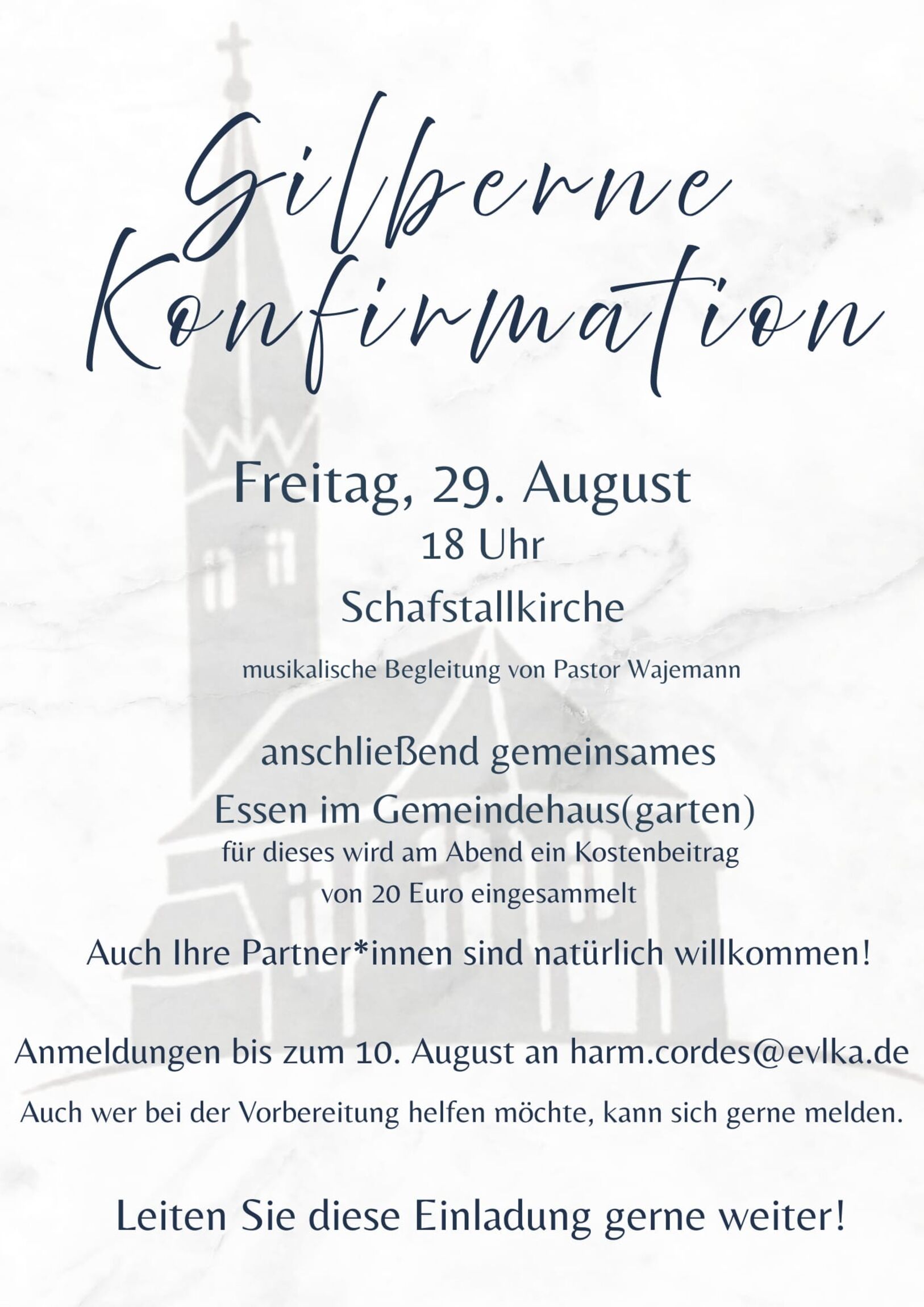 Silberne Konfirmation

Freitag, 29. August

18 Uhr

Schafstallkirche

musikalische Begleitung von Pastor Wajemann

anschließend gemeinsames Essen im Gemeindehaus(garten)

für dieses wird am Abend ein Kostenbeitrag von 20 Euro eingesammelt

Auch Ihre Partner*innen sind natürlich willkommen!

Anmeldungen bis zum 10. August an harm.cordes@evlka.de

Auch wer bei der Vorbereitung helfen möchte, kann sich gerne melden.

Leiten Sie diese Einladung gerne weiter!